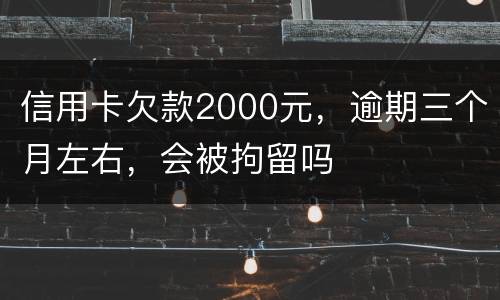 信用卡欠款2000元，逾期三个月左右，会被拘留吗